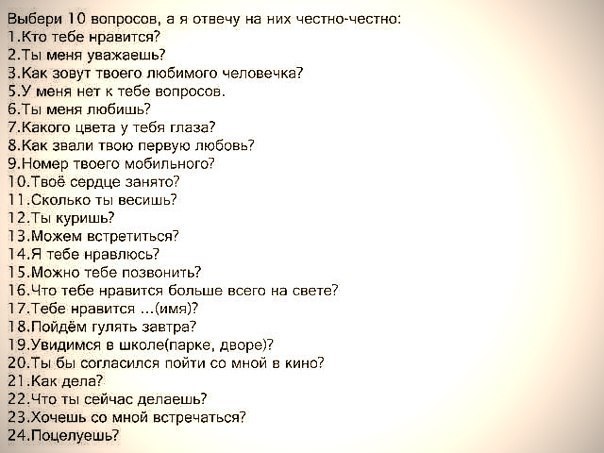 Выбери 10 вопросов, а я отвечу на них честно-честно:
1.Кто тебе нравится?
2.Ты меня уважаешь?
3.Как зовут твоего любимого человечка?
5.У меня нет к тебе вопросов.
6.Ты меня любишь?
7.Какого цвета у тебя глаза?
8.Как звали твою первую любовь?
9.Номер твоего мобильного?
10.Твоё сердце занято?
11.Сколько ты весишь?
12.Ты куришь?
13.Можем встретиться?
14.Я тебе нравлюсь?
15.Можно тебе позвонить?
16.Что тебе нравится больше всего на свете?
17.Тебе нравится ...(имя)?
18.Пойдём гулять завтра?
19.Увидимся в школе(парке, дворе)?
20.Ты бы согласился пойти со мной в кино?
21.Как дела?
22.Что ты сейчас делаешь?
23.Хочешь со мной встречаться?
24.Поцелуешь?